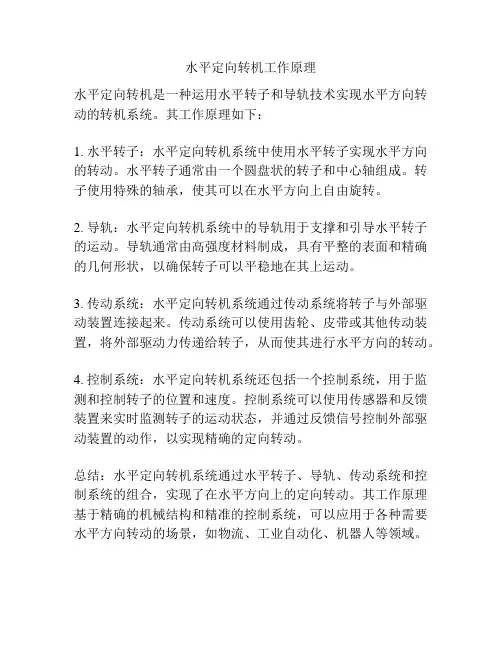 水平定向转机工作原理

水平定向转机是一种运用水平转子和导轨技术实现水平方向转动的转机系统。其工作原理如下：

1. 水平转子：水平定向转机系统中使用水平转子实现水平方向的转动。水平转子通常由一个圆盘状的转子和中心轴组成。转子使用特殊的轴承，使其可以在水平方向上自由旋转。

2. 导轨：水平定向转机系统中的导轨用于支撑和引导水平转子的运动。导轨通常由高强度材料制成，具有平整的表面和精确的几何形状，以确保转子可以平稳地在其上运动。

3. 传动系统：水平定向转机系统通过传动系统将转子与外部驱动装置连接起来。传动系统可以使用齿轮、皮带或其他传动装置，将外部驱动力传递给转子，从而使其进行水平方向的转动。

4. 控制系统：水平定向转机系统还包括一个控制系统，用于监测和控制转子的位置和速度。控制系统可以使用传感器和反馈装置来实时监测转子的运动状态，并通过反馈信号控制外部驱动装置的动作，以实现精确的定向转动。

总结：水平定向转机系统通过水平转子、导轨、传动系统和控制系统的组合，实现了在水平方向上的定向转动。其工作原理基于精确的机械结构和精准的控制系统，可以应用于各种需要水平方向转动的场景，如物流、工业自动化、机器人等领域。